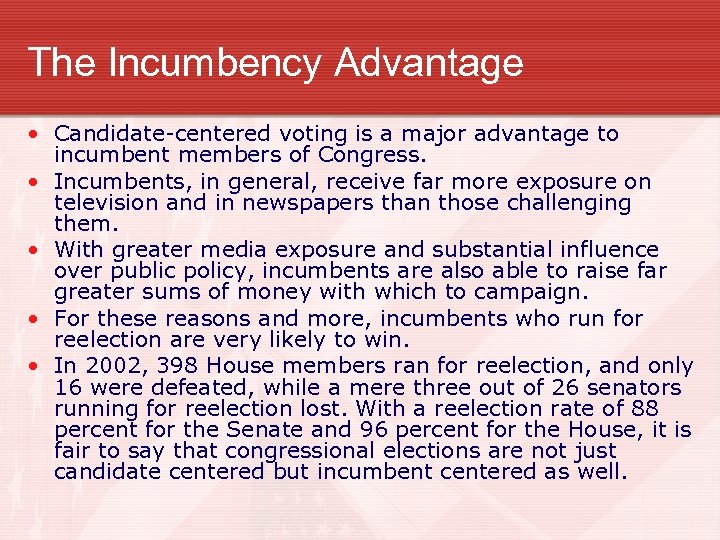 The Incumbency Advantage

• Candidate-centered voting is a major advantage to incumbent members of Congress.
• Incumbents, in general, receive far more exposure on television and in newspapers than those challenging them.
• With greater media exposure and substantial influence over public policy, incumbents are also able to raise far greater sums of money with which to campaign.
• For these reasons and more, incumbents who run for reelection are very likely to win.
• In 2002, 398 House members ran for reelection, and only 16 were defeated, while a mere three out of 26 senators running for reelection lost. With a reelection rate of 88 percent for the Senate and 96 percent for the House, it is fair to say that congressional elections are not just candidate centered but incumbent centered as well.